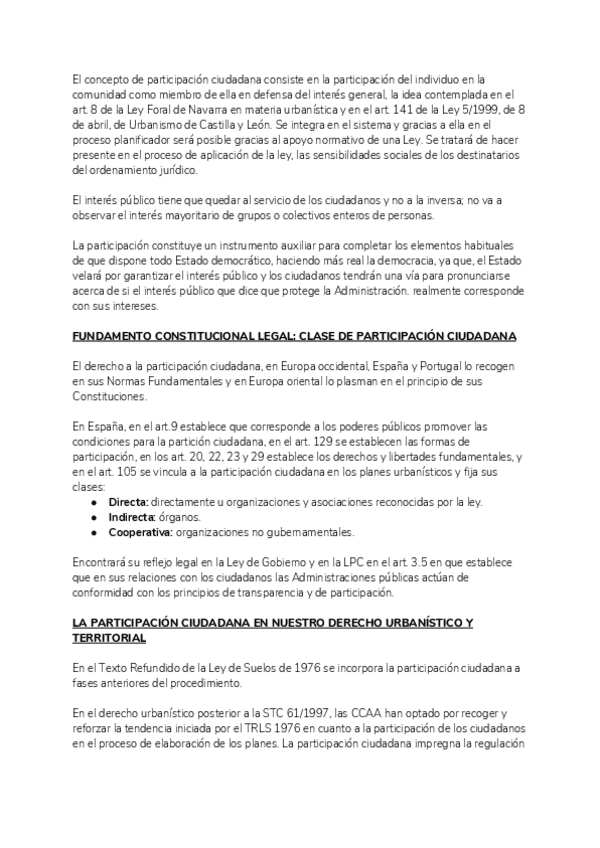 El concepto de participación ciudadana consiste en la participación del individuo en la comunidad como miembro de ella en defensa del interés general, la idea contemplada en el art. 8 de la Ley Foral de Navarra en materia urbanística y en el art. 141 de la Ley 5/1999, de 8 de abril, de Urbanismo de Castilla y León. Se integra en el sistema y gracias a ella en el proceso planificador será posible gracias al apoyo normativo de una Ley. Se tratará de hacer presente en el proceso de aplicación de la ley, las sensibilidades sociales de los destinatarios del ordenamiento jurídico.

El interés público tiene que quedar al servicio de los ciudadanos y no a la inversa; no va a observar el interés mayoritario de grupos o colectivos enteros de personas.

La participación constituye un instrumento auxiliar para completar los elementos habituales de que dispone todo Estado democrático, haciendo más real la democracia, ya que, el Estado velará por garantizar el interés público y los ciudadanos tendrán una vía para pronunciarse acerca de si el interés público que dice que protege la Administración. realmente corresponde con sus intereses.

FUNDAMENTO CONSTITUCIONAL LEGAL: CLASE DE PARTICIPACIÓN CIUDADANA

El derecho a la participación ciudadana, en Europa occidental, España y Portugal lo recogen en sus Normas Fundamentales y en Europa oriental lo plasman en el principio de sus Constituciones.

En España, en el art.9 establece que corresponde a los poderes públicos promover las condiciones para la partición ciudadana, en el art. 129 se establecen las formas de participación, en los art. 20, 22, 23 y 29 establece los derechos y libertades fundamentales, y en el art. 105 se vincula a la participación ciudadana en los planes urbanísticos y fija sus clases:
● Directa: directamente u organizaciones y asociaciones reconocidas por la ley.
● Indirecta: órganos.
● Cooperativa: organizaciones no gubernamentales.

Encontrará su reflejo legal en la Ley de Gobierno y en la LPC en el art. 3.5 en que establece que en sus relaciones con los ciudadanos las Administraciones públicas actúan de conformidad con los principios de transparencia y de participación.

LA PARTICIPACIÓN CIUDADANA EN NUESTRO DERECHO URBANÍSTICO Y TERRITORIAL

En el Texto Refundido de la Ley de Suelos de 1976 se incorpora la participación ciudadana a fases anteriores del procedimiento.

En el derecho urbanístico posterior a la STC 61/1997, las CCAA han optado por recoger y reforzar la tendencia iniciada por el TRLS 1976 en cuanto a la participación de los ciudadanos en el proceso de elaboración de los planes. La participación ciudadana impregna la regulación